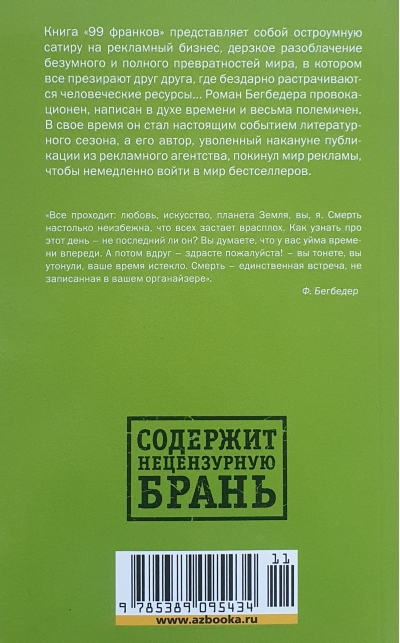 Книга «99 франков» представляет собой остроумную сатиру на рекламный бизнес, дерзкое разоблачение безумного и полного превратностей мира, в котором все презирают друг друга, где бездарно растрачиваются человеческие ресурсы... Роман Бегбедера провокационен, написан в духе времени и весьма полемичен. В свое время он стал настоящим событием литературного сезона, а его автор, уволенный накануне публикации из рекламного агентства, покинул мир рекламы, чтобы немедленно войти в мир бестселлеров.

«Все проходит: любовь, искусство, планета Земля, вы, я. Смерть настолько неизбежна, что всех застает врасплох. Как узнать про этот день – не последний ли он? Вы думаете, что у вас уйма времени впереди. А потом вдруг – здрасте пожалуйста! – вы тонете, вы утонули, ваше время истекло. Смерть – единственная встреча, не записанная в вашем органайзере».

Ф. Бегбедер

СОДЕРЖИТ НЕЦЕНЗУРНУЮ БРАНЬ

11

9 785389 095434

www.azbooka.ru